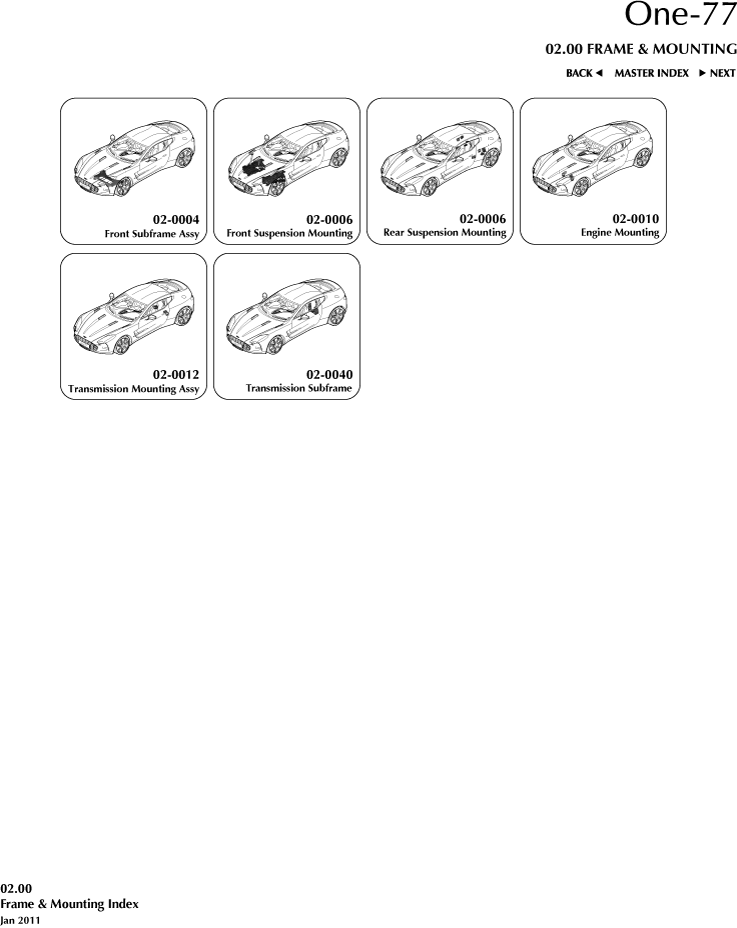 One-77

02.00 FRAME & MOUNTING

BACK ◄ MASTER INDEX ► NEXT

02-0004
Front Subframe Assy

02-0006
Front Suspension Mounting

02-0006
Rear Suspension Mounting

02-0010
Engine Mounting

02-0012
Transmission Mounting Assy

02-0040
Transmission Subframe

02.00
Frame & Mounting Index
Jan 2011